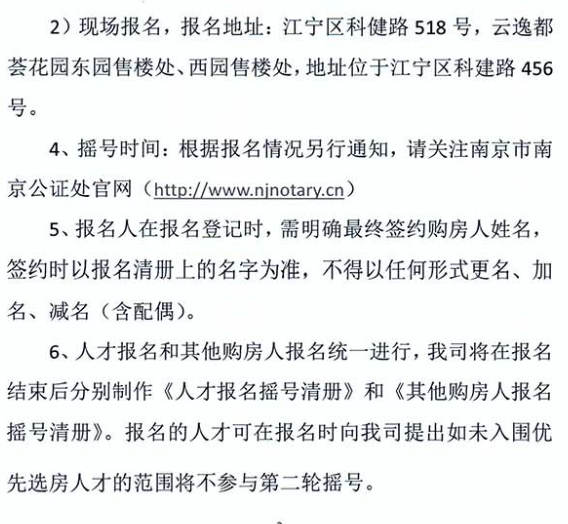 2）现场报名，报名地址：江宁区科健路 518 号，云逸都荟花园东园售楼处、西园售楼处，地址位于江宁区科建路 456 号。

4、摇号时间：根据报名情况另行通知，请关注南京市南京公证处官网（http://www.njnotary.cn）

5、报名人在报名登记时，需明确最终签约购房人姓名，签约时以报名清册上的名字为准，不得以任何形式更名、加名、减名（含配偶）。

6、人才报名和其他购房人报名统一进行，我司将在报名结束后分别制作《人才报名摇号清册》和《其他购房人报名摇号清册》。报名的人才可在报名时向我司提出如未入围优先选房人才的范围将不参与第二轮摇号。